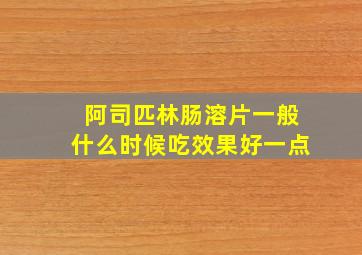 阿司匹林肠溶片一般什么时候吃效果好一点